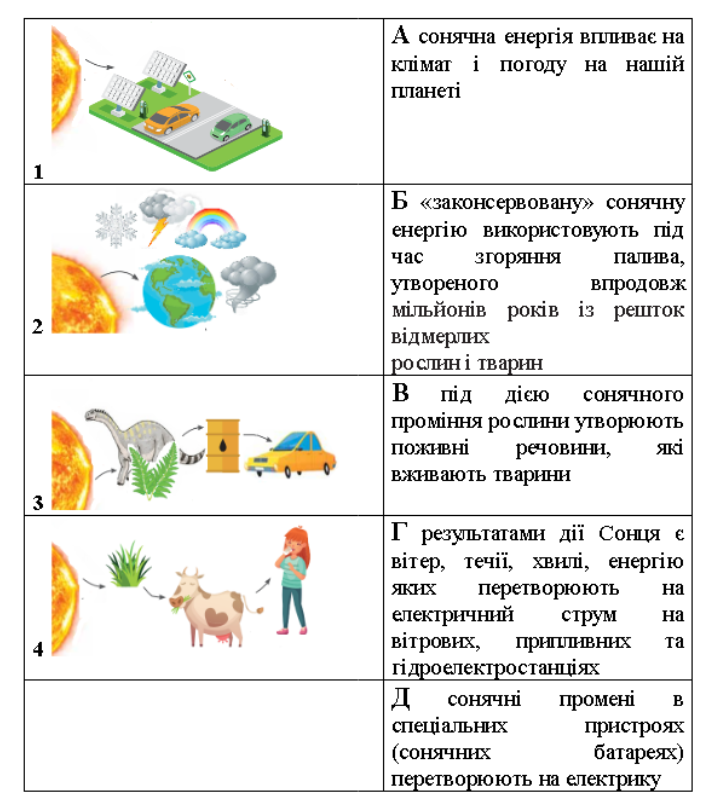 | 1 | А сонячна енергія впливає на клімат і погоду на нашій планеті |
|---|---|
| 2 | Б «законсервовану» сонячну енергію використовують під час згоряння палива, утвореного впродовж мільйонів років із решток відмерлих рослин і тварин |
| 3 | В під дією сонячного проміння рослини утворюють поживні речовини, які вживають тварини |
| 4 | Г результатами дії Сонця є вітер, течії, хвилі, енергію яких перетворюють на електричний струм на вітрових, припливних та гідроелектростанціях |
|  | Д сонячні промені в спеціальних пристроях (сонячних батареях) перетворюють на електрику |